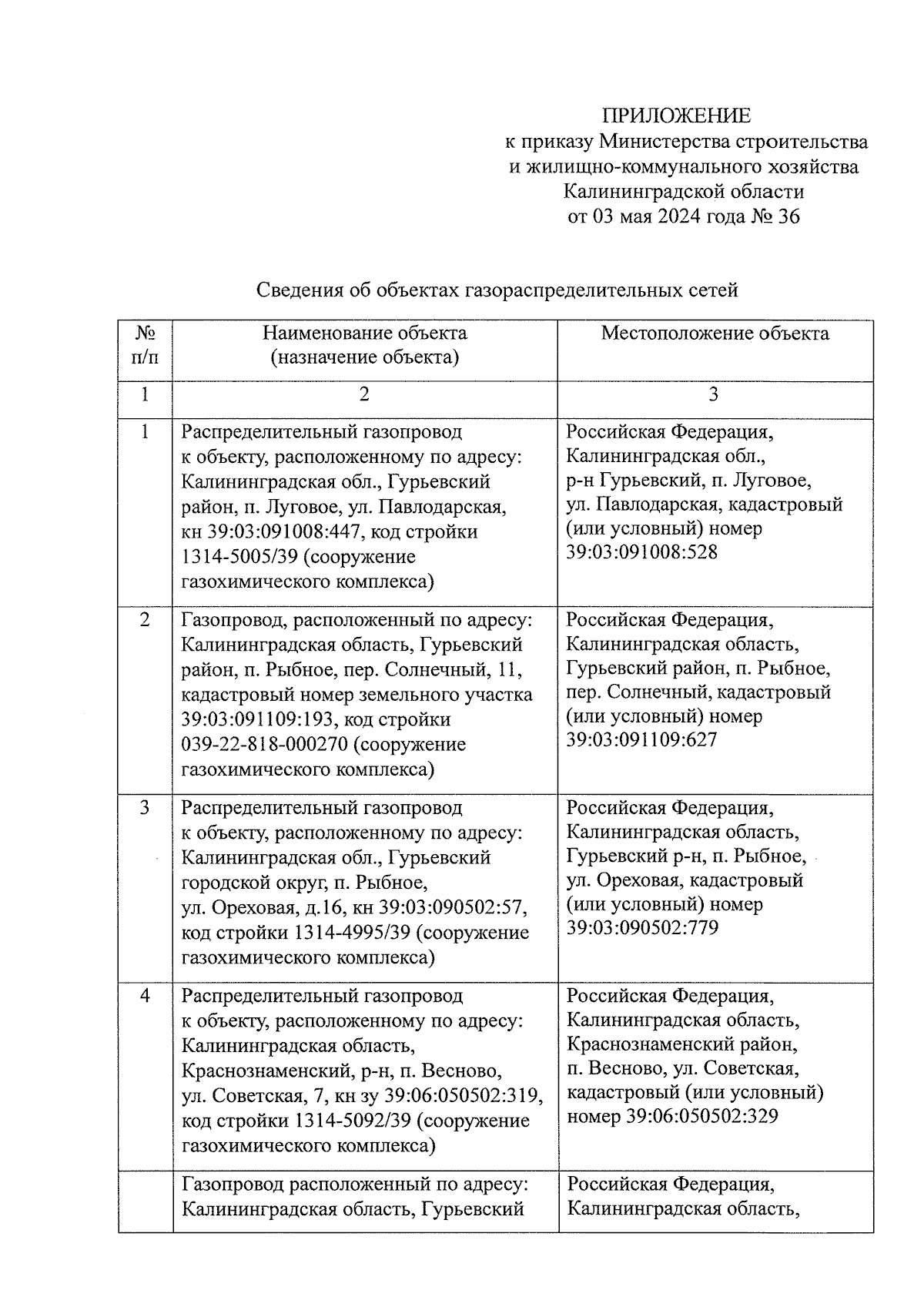 ПРИЛОЖЕНИЕ
к приказу Министерства строительства и жилищно-коммунального хозяйства Калининградской области
от 03 мая 2024 года № 36

Сведения об объектах газораспределительных сетей

| № п/п | Наименование объекта (назначение объекта) | Местоположение объекта |
|---|---|---|
| 1 | 2 | 3 |
| 1 | Распределительный газопровод к объекту, расположенному по адресу: Калининградская обл., Гурьевский район, п. Луговое, ул. Павлодарская, кн 39:03:091008:447, код стройки 1314-5005/39 (сооружение газохимического комплекса) | Российская Федерация, Калининградская обл., р-н Гурьевский, п. Луговое, ул. Павлодарская, кадастровый (или условный) номер 39:03:091008:528 |
| 2 | Газопровод, расположенный по адресу: Калининградская область, Гурьевский район, п. Рыбное, пер. Солнечный, 11, кадастровый номер земельного участка 39:03:091109:193, код стройки 039-22-818-000270 (сооружение газохимического комплекса) | Российская Федерация, Калининградская область, Гурьевский район, п. Рыбное, пер. Солнечный, кадастровый (или условный) номер 39:03:091109:627 |
| 3 | Распределительный газопровод к объекту, расположенному по адресу: Калининградская обл., Гурьевский городской округ, п. Рыбное, ул. Ореховая, д.16, кн 39:03:090502:57, код стройки 1314-4995/39 (сооружение газохимического комплекса) | Российская Федерация, Калининградская область, Гурьевский р-н, п. Рыбное, ул. Ореховая, кадастровый (или условный) номер 39:03:090502:779 |
| 4 | Распределительный газопровод к объекту, расположенному по адресу: Калининградская область, Краснознаменский, р-н, п. Весново, ул. Советская, 7, кн зу 39:06:050502:319, код стройки 1314-5092/39 (сооружение газохимического комплекса) | Российская Федерация, Калининградская область, Краснознаменский район, п. Весново, ул. Советская, кадастровый (или условный) номер 39:06:050502:329 |
|  | Газопровод расположенный по адресу: Калининградская область, Гурьевский | Российская Федерация, Калининградская область, |